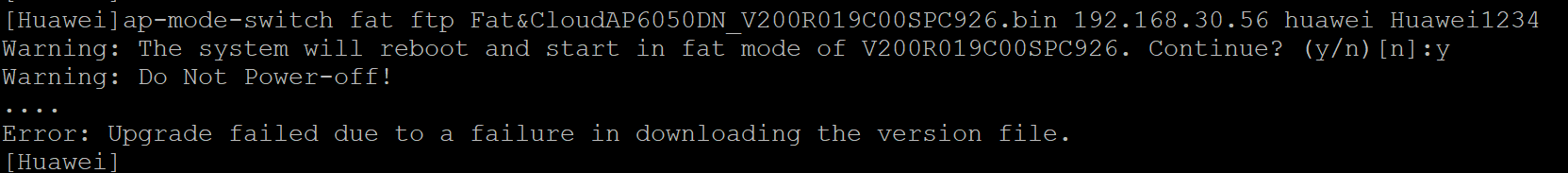 [Huawei]ap-mode-switch fat ftp Fat&CloudAP6050DN_V200R019C00SPC926.bin 192.168.30.56 huawei Huawei1234
Warning: The system will reboot and start in fat mode of V200R019C00SPC926. Continue? (y/n)[n]:y
Warning: Do Not Power-off!
....
Error: Upgrade failed due to a failure in downloading the version file.
[Huawei]